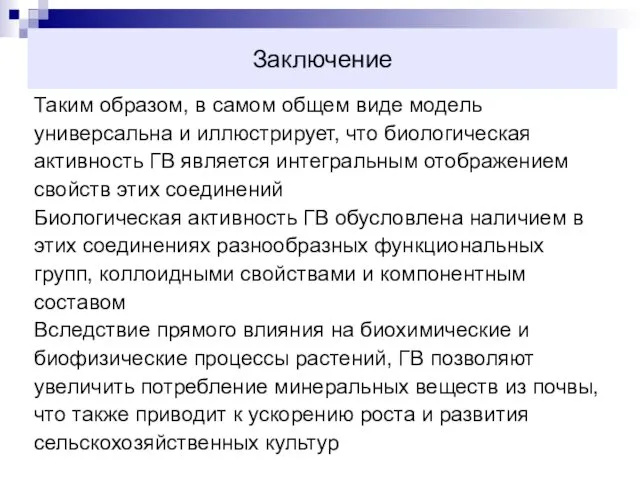 Заключение

Таким образом, в самом общем виде модель универсальна и иллюстрирует, что биологическая активность ГВ является интегральным отображением свойств этих соединений

Биологическая активность ГВ обусловлена наличием в этих соединениях разнообразных функциональных групп, коллоидными свойствами и компонентным составом

Вследствие прямого влияния на биохимические и биофизические процессы растений, ГВ позволяют увеличить потребление минеральных веществ из почвы, что также приводит к ускорению роста и развития сельскохозяйственных культур